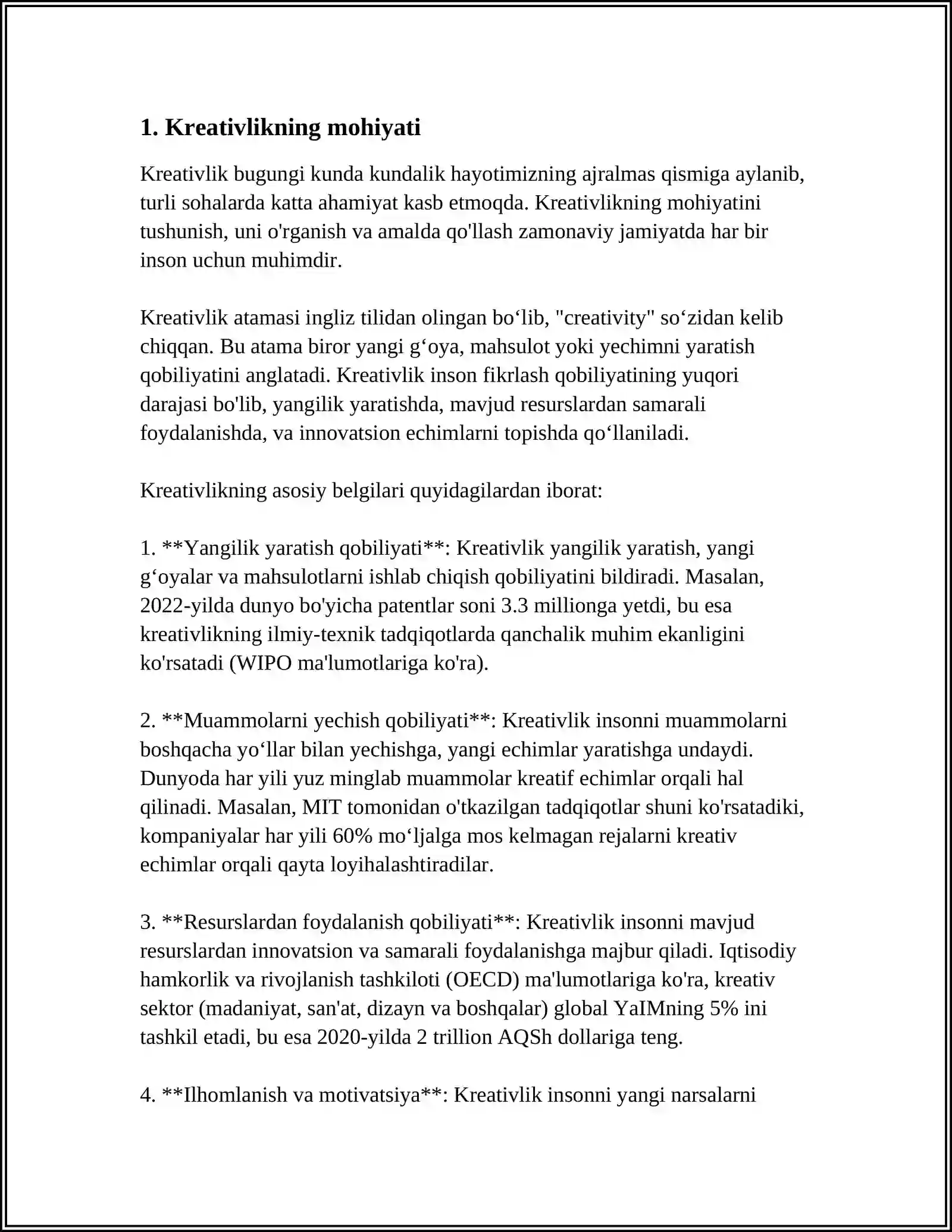 1. Kreativlikning mohiyati

Kreativlik bugungi kunda kundalik hayotimizning ajralmas qismiga aylanib, turli sohalarda katta ahamiyat kasb etmoqda. Kreativlikning mohiyatini tushunish, uni o'rganish va amalda qo'llash zamonaviy jamiyatda har bir inson uchun muhimdir.

Kreativlik atamasi ingliz tilidan olingan bo'lib, "creativity" so'zidan kelib chiqqan. Bu atama biror yangi g'oya, mahsulot yoki yechimni yaratish qobiliyatini anglatadi. Kreativlik inson fikrlash qobiliyatining yuqori darajasi bo'lib, yangilik yaratishda, mavjud resurslardan samarali foydalanishda, va innovatsion echimlarni topishda qo'llaniladi.

Kreativlikning asosiy belgilari quyidagilardan iborat:

1. **Yangilik yaratish qobiliyati**: Kreativlik yangilik yaratish, yangi g'oyalar va mahsulotlarni ishlab chiqish qobiliyatini bildiradi. Masalan, 2022-yilda dunyo bo'yicha patentlar soni 3.3 millionga yetdi, bu esa kreativlikning ilmiy-texnik tadqiqotlarda qanchalik muhim ekanligini ko'rsatadi (WIPO ma'lumotlariga ko'ra).

2. **Muammolarni yechish qobiliyati**: Kreativlik insonni muammolarni boshqacha yo'llar bilan yechishga, yangi echimlar yaratishga undaydi. Dunyoda har yili yuz minglab muammolar kreatif echimlar orqali hal qilinadi. Masalan, MIT tomonidan o'tkazilgan tadqiqotlar shuni ko'rsatadiki, kompaniyalar har yili 60% mo'ljalga mos kelmagan rejalarni kreativ echimlar orqali qayta loyihalashtiradilar.

3. **Resurslardan foydalanish qobiliyati**: Kreativlik insonni mavjud resurslardan innovatsion va samarali foydalanishga majbur qiladi. Iqtisodiy hamkorlik va rivojlanish tashkiloti (OECD) ma'lumotlariga ko'ra, kreativ sektor (madaniyat, san'at, dizayn va boshqalar) global YaIMning 5% ini tashkil etadi, bu esa 2020-yilda 2 trillion AQSh dollariga teng.

4. **Ilhomlanish va motivatsiya**: Kreativlik insonni yangi narsalarni